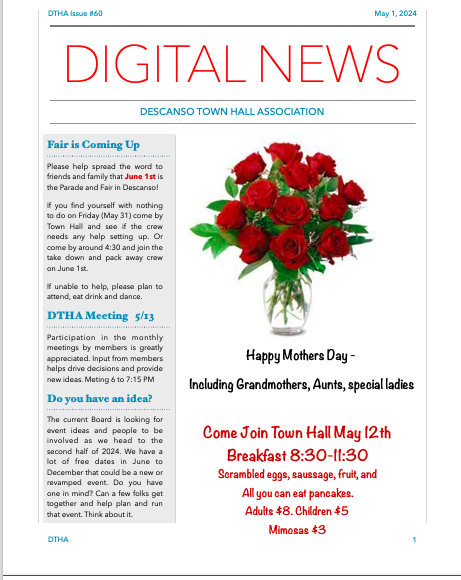 DTHA Issue #60

May 1, 2024

DIGITAL NEWS

DESCANSO TOWN HALL ASSOCIATION

Fair is Coming Up

Please help spread the word to friends and family that June 1st is the Parade and Fair in Descanso!

If you find yourself with nothing to do on Friday (May 31) come by Town Hall and see if the crew needs any help setting up. Or come by around 4:30 and join the take down and pack away crew on June 1st.

If unable to help, please plan to attend, eat drink and dance.

DTHA Meeting 5/13

Participation in the monthly meetings by members is greatly appreciated. Input from members helps drive decisions and provide new ideas. Meting 6 to 7:15 PM

Do you have an idea?

The current Board is looking for event ideas and people to be involved as we head to the second half of 2024. We have a lot of free dates in June to December that could be a new or revamped event. Do you have one in mind? Can a few folks get together and help plan and run that event. Think about it.

Happy Mothers Day -

Including Grandmothers, Aunts, special ladies

Come Join Town Hall May 12th

Breakfast 8:30-11:30

Scrambled eggs, saussage, fruit, and

All you can eat pancakes.

Adults $8. Children $5

Mimosas $3

DTHA

1